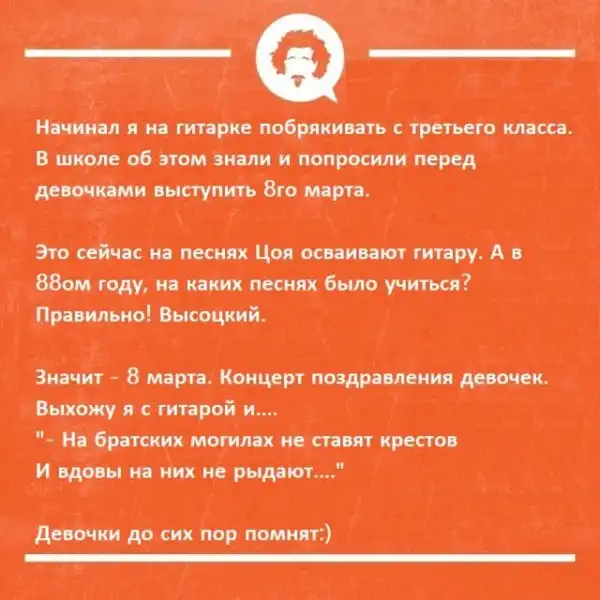 Начинал я на гитарке побрякивать с третьего класса. В школе об этом знали и попросили перед девочками выступить 8го марта.

Это сейчас на песнях Цоя осваивают гитару. А в 88ом году, на каких песнях было учиться? Правильно! Высоцкий.

Значит - 8 марта. Концерт поздравления девочек. Выхожу я с гитарой и....
"- На братских могилах не ставят крестов
И вдовы на них не рыдают...."

Девочки до сих пор помнят:)